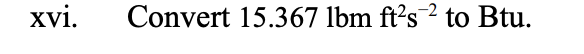 xvi. Convert 15.367 lbm $ft^2s^{-2}$ to Btu.